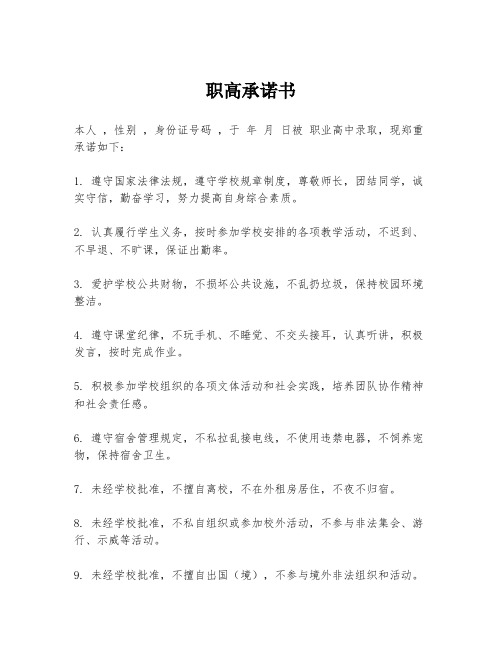 职高承诺书

本人 ，性别 ，身份证号码 ，于 年 月 日被 职业高中录取，现郑重承诺如下：

1. 遵守国家法律法规，遵守学校规章制度，尊敬师长，团结同学，诚实守信，勤奋学习，努力提高自身综合素质。

2. 认真履行学生义务，按时参加学校安排的各项教学活动，不迟到、不早退、不旷课，保证出勤率。

3. 爱护学校公共财物，不损坏公共设施，不乱扔垃圾，保持校园环境整洁。

4. 遵守课堂纪律，不玩手机、不睡觉、不交头接耳，认真听讲，积极发言，按时完成作业。

5. 积极参加学校组织的各项文体活动和社会实践，培养团队协作精神和社会责任感。

6. 遵守宿舍管理规定，不私拉乱接电线，不使用违禁电器，不饲养宠物，保持宿舍卫生。

7. 未经学校批准，不擅自离校，不在外租房居住，不夜不归宿。

8. 未经学校批准，不私自组织或参加校外活动，不参与非法集会、游行、示威等活动。

9. 未经学校批准，不擅自出国（境），不参与境外非法组织和活动。